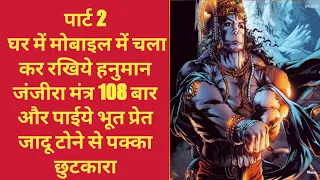 पार्ट 2
घर में मोबाइल में चला कर रखिये हनुमान जंजीरा मंत्र 108 बार और पाईये भूत प्रेत जादू टोने से पक्का छुटकारा